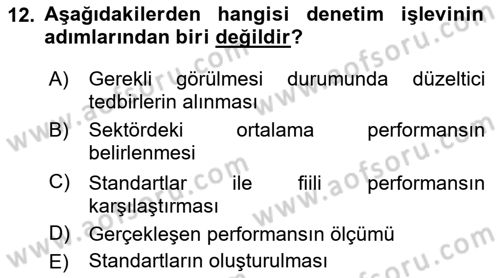 12. Aşağıdakilerden hangisi denetim işlevinin adımlarından biri değildir?

A) Gerekli görülmesi durumunda düzeltici tedbirlerin alınması

B) Sektördeki ortalama performansın belirlenmesi

C) Standartlar ile fiili performansın karşılaştırması

D) Gerçekleşen performansın ölçümü

E) Standartların oluşturulması

www.aofsoru.com